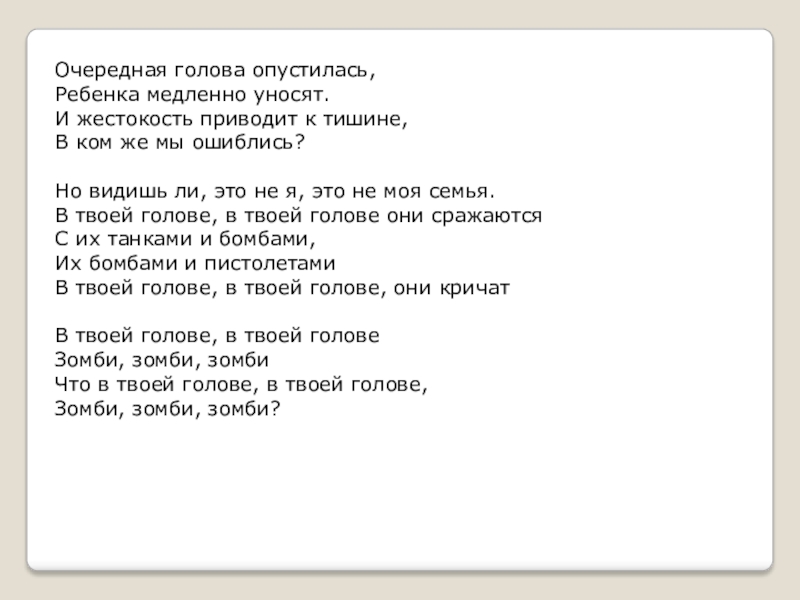 Очередная голова опустилась,
Ребенка медленно уносят.
И жестокость приводит к тишине,
В ком же мы ошиблись?

Но видишь ли, это не я, это не моя семья.
В твоей голове, в твоей голове они сражаются
С их танками и бомбами,
Их бомбами и пистолетами
В твоей голове, в твоей голове, они кричат

В твоей голове, в твоей голове
Зомби, зомби, зомби
Что в твоей голове, в твоей голове,
Зомби, зомби, зомби?